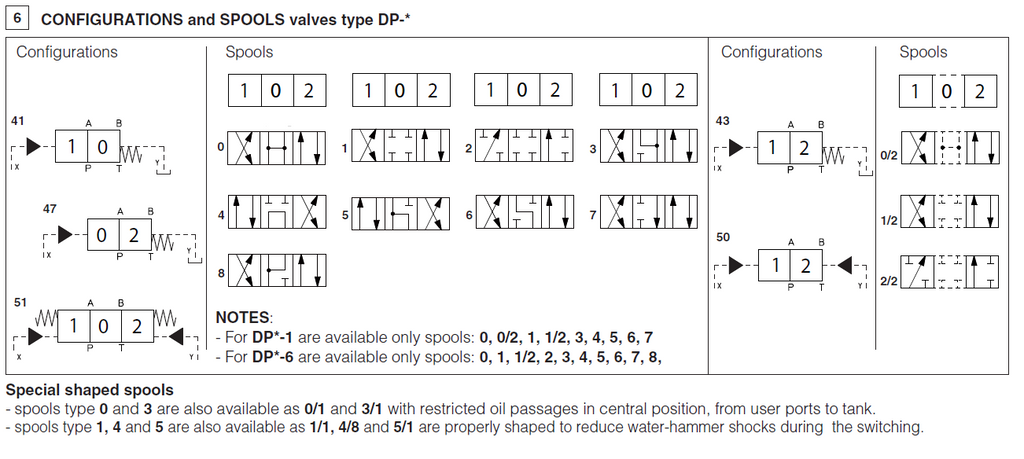 6 CONFIGURATIONS and SPOOLS valves type DP-*

Configurations

41
A B
1 0
P T
X Y

47
A B
0 2
P T
X Y

51
A B
1 0 2
P T
X Y

Spools

1 0 2
1 0 2
1 0 2
1 0 2

0
1
2
3
4
5
6
7
8

NOTES:
- For DP*-1 are available only spools: 0, 0/2, 1, 1/2, 3, 4, 5, 6, 7
- For DP*-6 are available only spools: 0, 1, 1/2, 2, 3, 4, 5, 6, 7, 8,

Configurations

43
A B
1 2
P T
X Y

50
A B
1 2
P T
X Y

Spools

1 0 2

0/2
1/2
2/2

Special shaped spools
- spools type 0 and 3 are also available as 0/1 and 3/1 with restricted oil passages in central position, from user ports to tank.
- spools type 1, 4 and 5 are also available as 1/1, 4/8 and 5/1 are properly shaped to reduce water-hammer shocks during the switching.